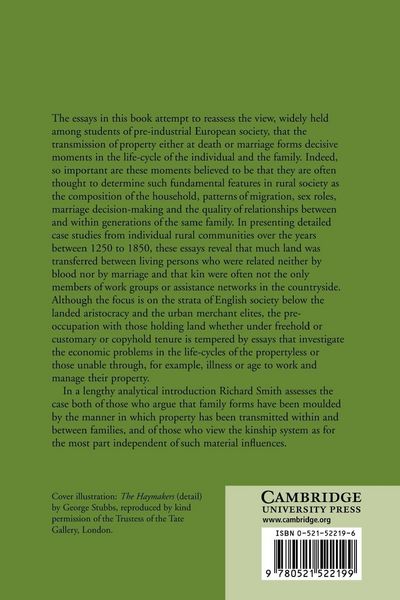 The essays in this book attempt to reassess the view, widely held among students of pre-industrial European society, that the transmission of property either at death or marriage forms decisive moments in the life-cycle of the individual and the family. Indeed, so important are these moments believed to be that they are often thought to determine such fundamental features in rural society as the composition of the household, patterns of migration, sex roles, marriage decision-making and the quality of relationships between and within generations of the same family. In presenting detailed case studies from individual rural communities over the years between 1250 to 1850, these essays reveal that much land was transferred between living persons who were related neither by blood nor by marriage and that kin were often not the only members of work groups or assistance networks in the countryside. Although the focus is on the strata of English society below the landed aristocracy and the urban merchant elites, the preoccupation with those holding land whether under freehold or customary or copyhold tenure is tempered by essays that investigate the economic problems in the life-cycles of the propertyless or those unable through, for example, illness or age to work and manage their property.

In a lengthy analytical introduction Richard Smith assesses the case both of those who argue that family forms have been moulded by the manner in which property has been transmitted within and between families, and of those who view the kinship system as for the most part independent of such material influences.

Cover illustration: The Haymakers (detail) by George Stubbs, reproduced by kind permission of the Trustess of the Tate Gallery, London.

CAMBRIDGE
UNIVERSITY PRESS
www.cambridge.org

ISBN 0-521-52219-6

9 780521 522199